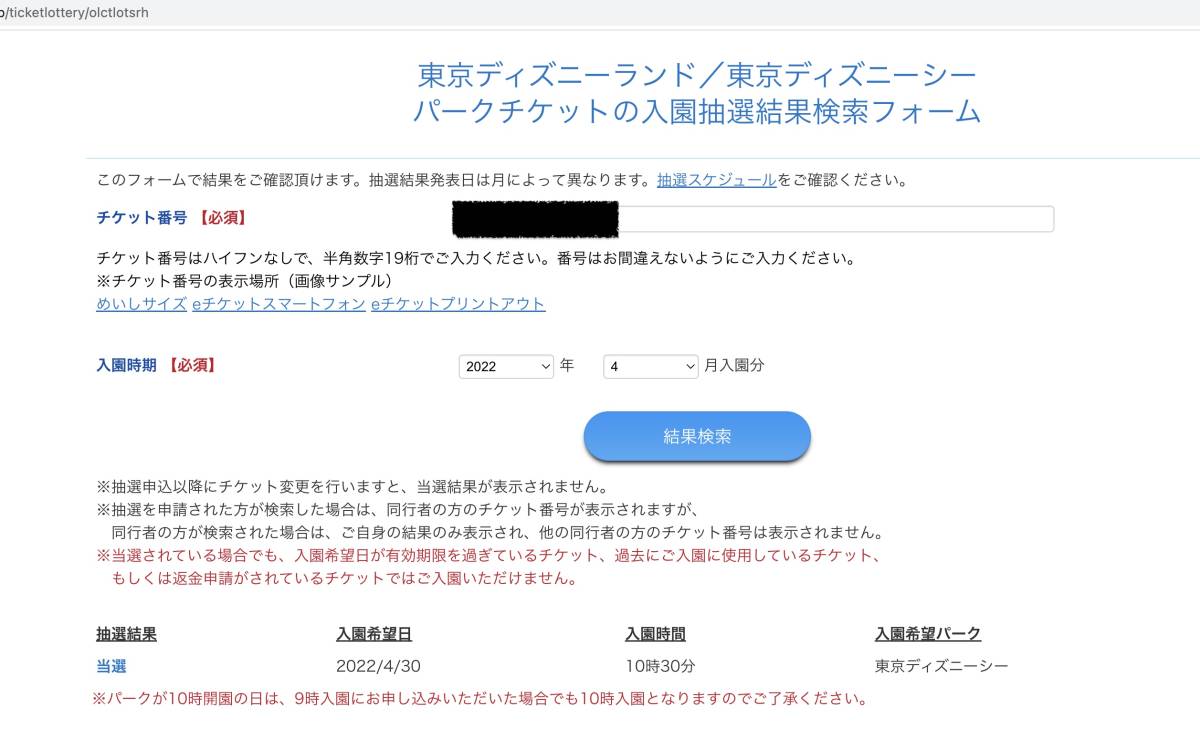 p/ticketlottery/olctlotsrh

東京ディズニーランド／東京ディズニーシー
パークチケットの入園抽選結果検索フォーム

このフォームで結果をご確認頂けます。抽選結果発表日は月によって異なります。抽選スケジュールをご確認ください。

チケット番号 【必須】

チケット番号はハイフンなしで、半角数字19桁でご入力ください。番号はお間違えないようにご入力ください。
※チケット番号の表示場所（画像サンプル）
めいしサイズ eチケットスマートフォン eチケットプリントアウト

入園時期 【必須】 2022 年 4 月入園分

結果検索

※抽選申込以降にチケット変更を行いますと、当選結果が表示されません。
※抽選を申請された方が検索した場合は、同行者の方のチケット番号が表示されますが、
同行者の方が検索された場合は、ご自身の結果のみ表示され、他の同行者の方のチケット番号は表示されません。
※当選されている場合でも、入園希望日が有効期限を過ぎているチケット、過去にご入園に使用しているチケット、
もしくは返金申請がされているチケットではご入園いただけません。

| 抽選結果 | 入園希望日 | 入園時間 | 入園希望パーク |
|---|---|---|---|
| 当選 | 2022/4/30 | 10時30分 | 東京ディズニーシー |

※パークが10時開園の日は、9時入園にお申し込みいただいた場合でも10時入園となりますのでご了承ください。